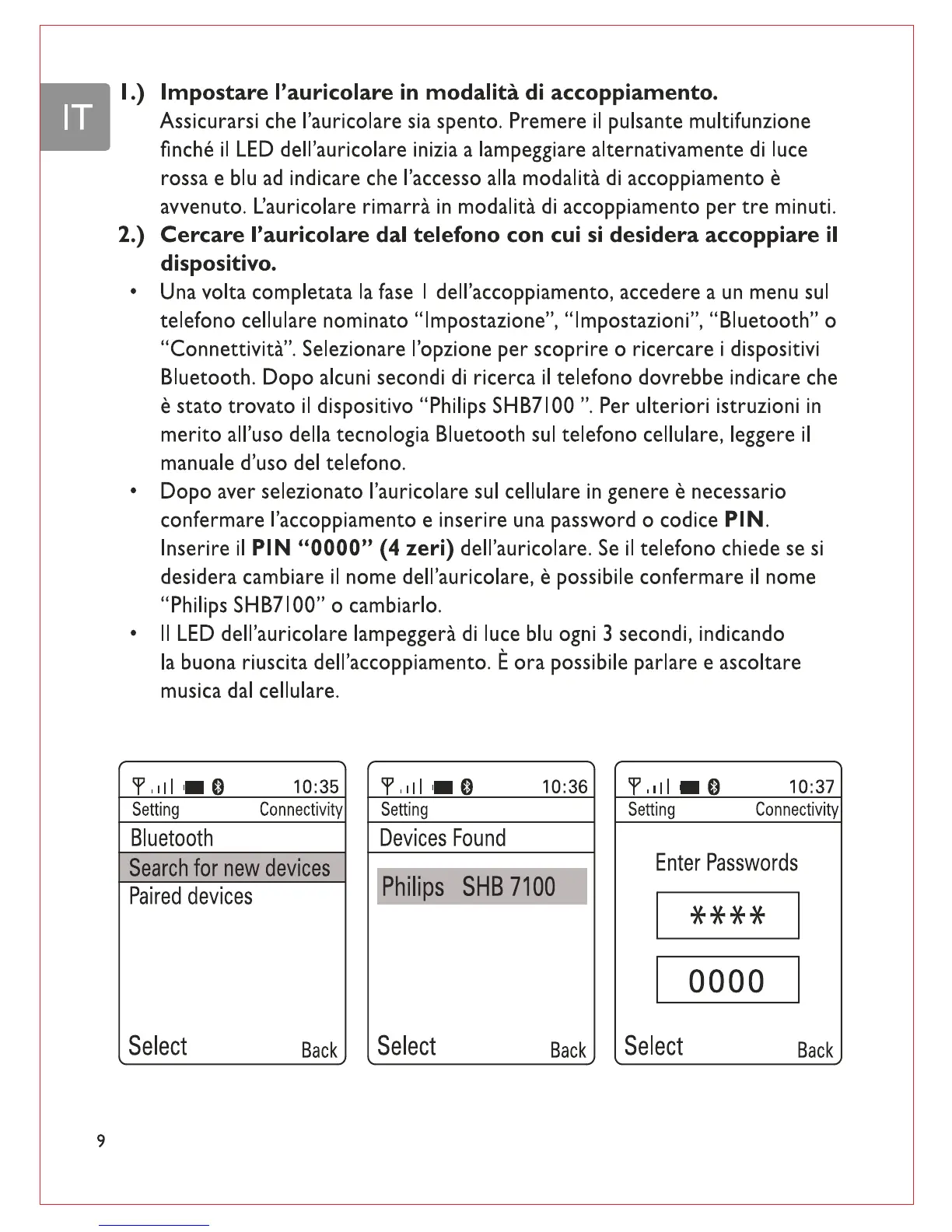 IT

1.) Impostare l'auricolare in modalità di accoppiamento.
Assicurarsi che l'auricolare sia spento. Premere il pulsante multifunzione finché il LED dell'auricolare inizia a lampeggiare alternativamente di luce rossa e blu ad indicare che l'accesso alla modalità di accoppiamento è avvenuto. L'auricolare rimarrà in modalità di accoppiamento per tre minuti.

2.) Cercare l'auricolare dal telefono con cui si desidera accoppiare il dispositivo.

• Una volta completata la fase 1 dell'accoppiamento, accedere a un menu sul telefono cellulare nominato "Impostazione", "Impostazioni", "Bluetooth" o "Connettività". Selezionare l'opzione per scoprire o ricercare i dispositivi Bluetooth. Dopo alcuni secondi di ricerca il telefono dovrebbe indicare che è stato trovato il dispositivo "Philips SHB7100 ". Per ulteriori istruzioni in merito all'uso della tecnologia Bluetooth sul telefono cellulare, leggere il manuale d'uso del telefono.

• Dopo aver selezionato l'auricolare sul cellulare in genere è necessario confermare l'accoppiamento e inserire una password o codice PIN. Inserire il PIN "0000" (4 zeri) dell'auricolare. Se il telefono chiede se si desidera cambiare il nome dell'auricolare, è possibile confermare il nome "Philips SHB7100" o cambiarlo.

• Il LED dell'auricolare lampeggerà di luce blu ogni 3 secondi, indicando la buona riuscita dell'accoppiamento. È ora possibile parlare e ascoltare musica dal cellulare.

10:35
Setting Connectivity
Bluetooth
Search for new devices
Paired devices
Select Back

10:36
Setting
Devices Found
Philips SHB 7100
Select Back

10:37
Setting Connectivity
Enter Passwords
****
0000
Select Back

9